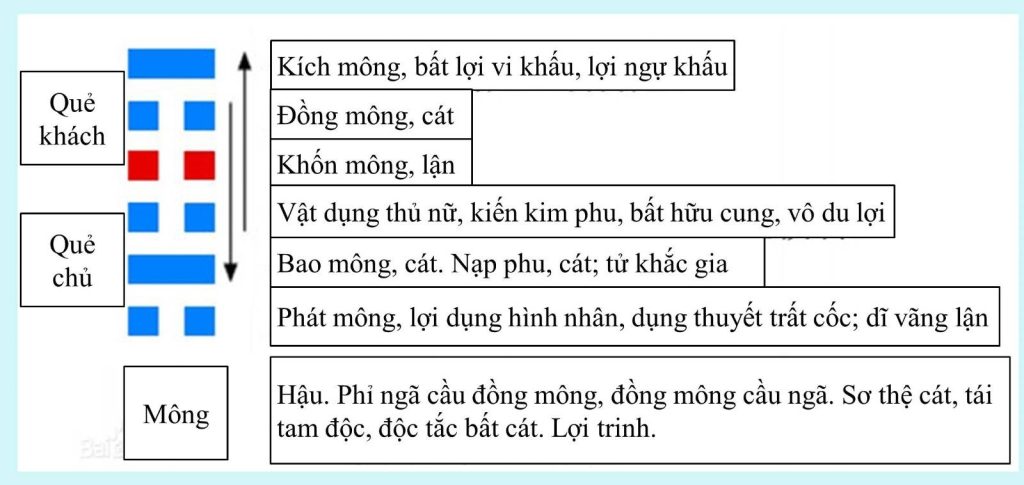 Quẻ khách

Quẻ chủ

Kích mông, bất lợi vi khấu, lợi ngự khấu

Đồng mông, cát

Khốn mông, lận

Vật dụng thủ nữ, kiến kim phu, bất hữu cung, vô du lợi

Bao mông, cát. Nạp phu, cát; tử khắc gia

Phát mông, lợi dụng hình nhân, dụng thuyết trất cốc; dĩ vãng lận

Mông

Hậu. Phỉ ngã cầu đồng mông, đồng mông cầu ngã. Sơ thệ cát, tái tam độc, độc tắc bất cát. Lợi trinh.